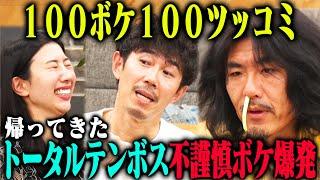 100ボケ100ツッコミ

帰ってきた
トータルテンボス不謹慎ボケ爆発